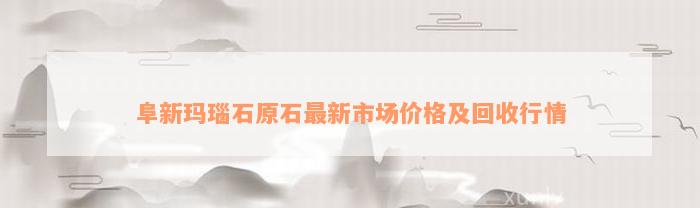 阜新玛瑙石原石最新市场价格及回收行情